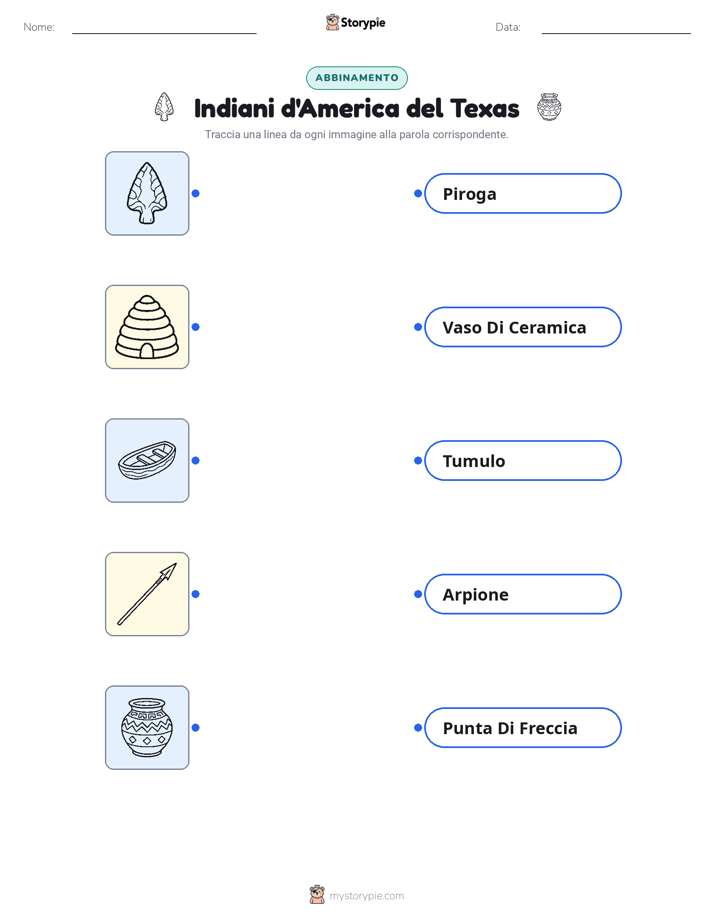 Nome:

Storypie

Data:

ABBINAMENTO

Indiani d'America del Texas

Traccia una linea da ogni immagine alla parola corrispondente.

Piroga

Vaso Di Ceramica

Tumulo

Arpione

Punta Di Freccia

mystorypie.com